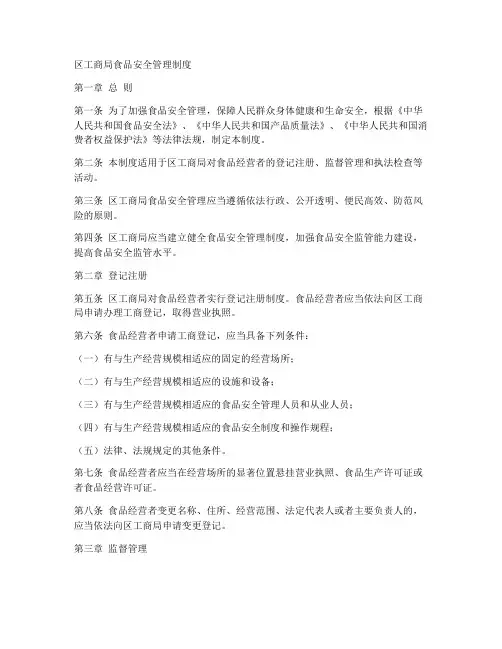 区工商局食品安全管理制度

第一章 总 则

第一条 为了加强食品安全管理，保障人民群众身体健康和生命安全，根据《中华人民共和国食品安全法》、《中华人民共和国产品质量法》、《中华人民共和国消费者权益保护法》等法律法规，制定本制度。

第二条 本制度适用于区工商局对食品经营者的登记注册、监督管理和执法检查等活动。

第三条 区工商局食品安全管理应当遵循依法行政、公开透明、便民高效、防范风险的原则。

第四条 区工商局应当建立健全食品安全管理制度，加强食品安全监管能力建设，提高食品安全监管水平。

第二章 登记注册

第五条 区工商局对食品经营者实行登记注册制度。食品经营者应当依法向区工商局申请办理工商登记，取得营业执照。

第六条 食品经营者申请工商登记，应当具备下列条件：

（一）有与生产经营规模相适应的固定的经营场所；

（二）有与生产经营规模相适应的设施和设备；

（三）有与生产经营规模相适应的食品安全管理人员和从业人员；

（四）有与生产经营规模相适应的食品安全制度和操作规程；

（五）法律、法规规定的其他条件。

第七条 食品经营者应当在经营场所的显著位置悬挂营业执照、食品生产许可证或者食品经营许可证。

第八条 食品经营者变更名称、住所、经营范围、法定代表人或者主要负责人的，应当依法向区工商局申请变更登记。

第三章 监督管理